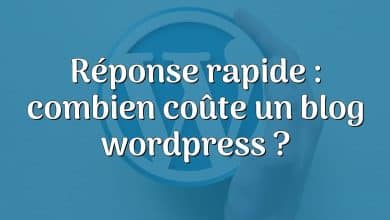 Réponse rapide : combien coûte un blog wordpress ?